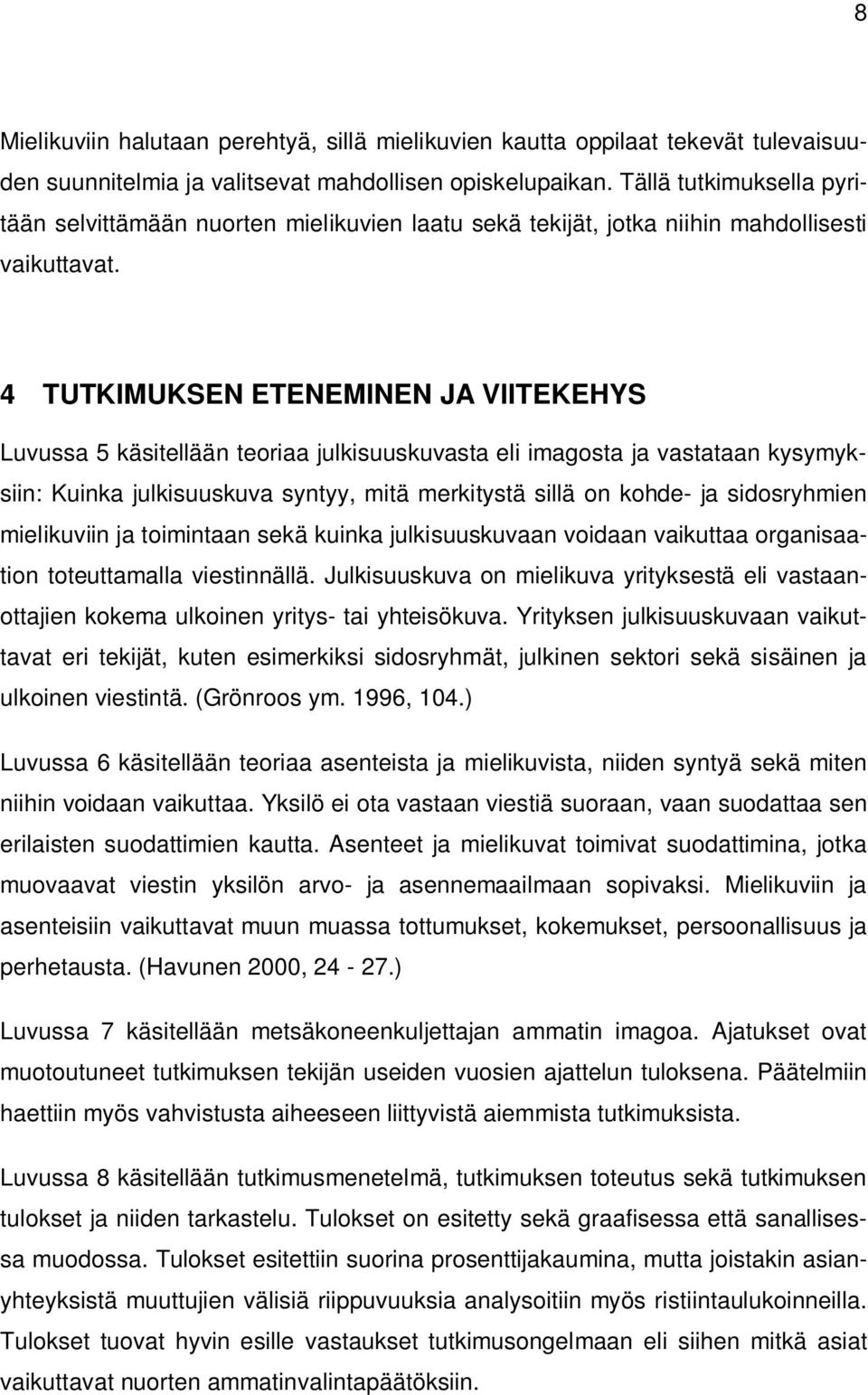 8

Mielikuviin halutaan perehtyä, sillä mielikuvien kautta oppilaat tekevät tulevaisuuden suunnitelmia ja valitsevat mahdollisen opiskelupaikan. Tällä tutkimuksella pyritään selvittämään nuorten mielikuvien laatu sekä tekijät, jotka niihin mahdollisesti vaikuttavat.

4 TUTKIMUKSEN ETENEMINEN JA VIITEKEHYS

Luvussa 5 käsitellään teoriaa julkisuuskuvasta eli imagosta ja vastataan kysymyksiin: Kuinka julkisuuskuva syntyy, mitä merkitystä sillä on kohde- ja sidosryhmien mielikuviin ja toimintaan sekä kuinka julkisuuskuvaan voidaan vaikuttaa organisaation toteuttamalla viestinnällä. Julkisuuskuva on mielikuva yrityksestä eli vastaanottajien kokema ulkoinen yritys- tai yhteisökuva. Yrityksen julkisuuskuvaan vaikuttavat eri tekijät, kuten esimerkiksi sidosryhmät, julkinen sektori sekä sisäinen ja ulkoinen viestintä. (Grönroos ym. 1996, 104.)

Luvussa 6 käsitellään teoriaa asenteista ja mielikuvista, niiden syntyä sekä miten niihin voidaan vaikuttaa. Yksilö ei ota vastaan viestiä suoraan, vaan suodattaa sen erilaisten suodattimien kautta. Asenteet ja mielikuvat toimivat suodattimina, jotka muovaavat viestin yksilön arvo- ja asennemaailmaan sopivaksi. Mielikuviin ja asenteisiin vaikuttavat muun muassa tottumukset, kokemukset, persoonallisuus ja perhetausta. (Havunen 2000, 24 - 27.)

Luvussa 7 käsitellään metsäkoneenkuljettajan ammatin imagoa. Ajatukset ovat muotoutuneet tutkimuksen tekijän useiden vuosien ajattelun tuloksena. Päätelmiin haettiin myös vahvistusta aiheeseen liittyvistä aiemmista tutkimuksista.

Luvussa 8 käsitellään tutkimusmenetelmä, tutkimuksen toteutus sekä tutkimuksen tulokset ja niiden tarkastelu. Tulokset on esitetty sekä graafisessa että sanallisessa muodossa. Tulokset esitettiin suorina prosenttijakaumina, mutta joistakin asianyhteyksistä muuttujien välisiä riippuvuuksia analysoitiin myös ristiintaulukoinneilla. Tulokset tuovat hyvin esille vastaukset tutkimusongelmaan eli siihen mitkä asiat vaikuttavat nuorten ammatinvalintapäätöksiin.